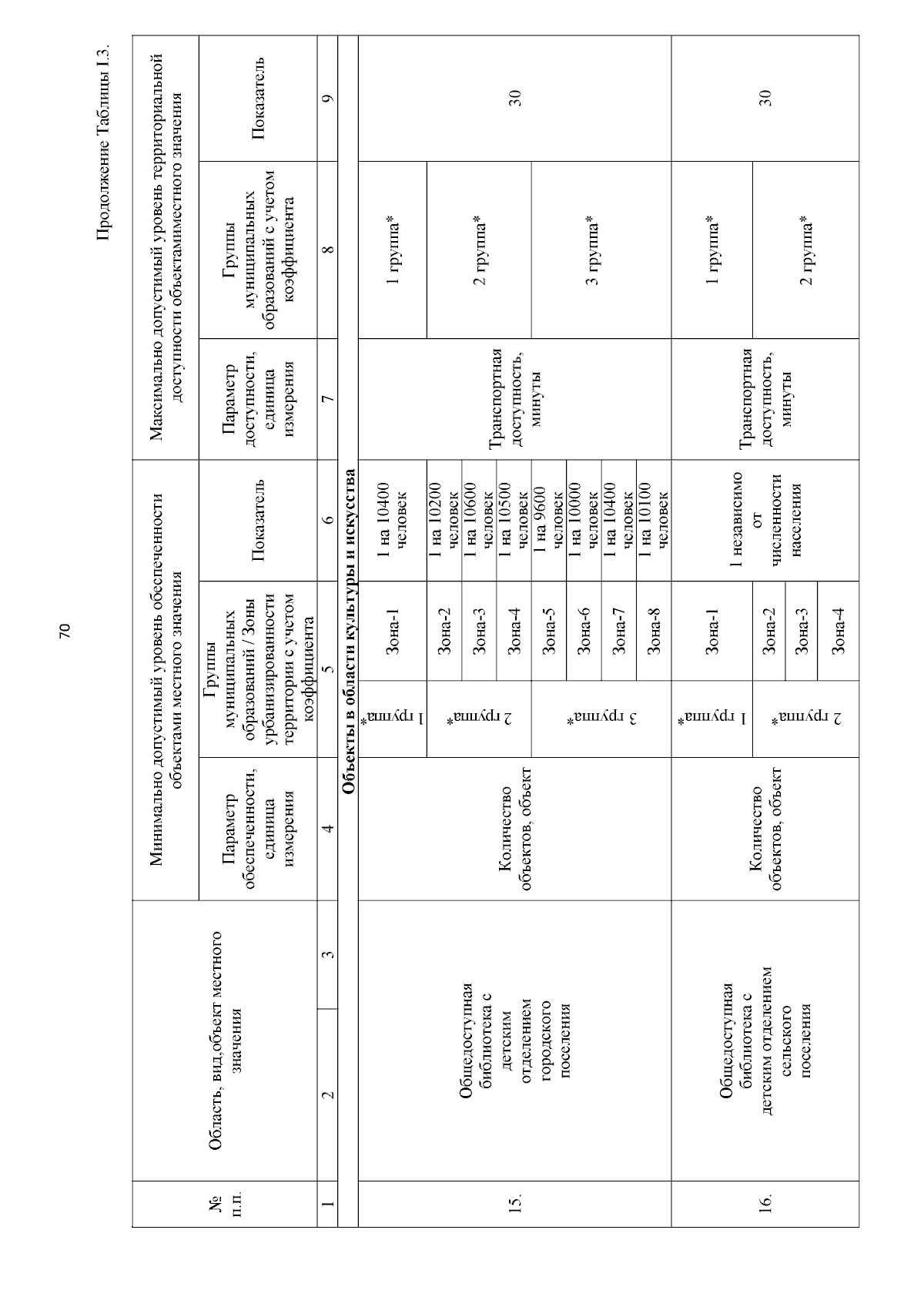 70

Продолжение Таблицы I.3.

| № п.п. | Область, вид,объект местного значения | | Минимально допустимый уровень обеспеченности объектами местного значения | | | | Максимально допустимый уровень территориальной доступности объектамиместного значения | | |
|---|---|---|---|---|---|---|---|---|---|
| | | | Параметр обеспеченности, единица измерения | Группы муниципальных образований / Зоны урбанизированности территории с учетом коэффициента | | Показатель | Параметр доступности, единица измерения | Группы муниципальных образований с учетом коэффициента | Показатель |
| 1 | 2 | 3 | 4 | 5 | | 6 | 7 | 8 | 9 |
| Объекты в области культуры и искусства | | | | | | | | | |
| 15. | Общедоступная библиотека с детским отделением городского поселения | | Количество объектов, объект | 1 группа* | Зона-1 | 1 на 10400 человек | Транспортная доступность, минуты | 1 группа* | 30 |
| | | | | 2 группа* | Зона-2 | 1 на 10200 человек | | 2 группа* | |
| | | | | | Зона-3 | 1 на 10600 человек | | | |
| | | | | | Зона-4 | 1 на 10500 человек | | | |
| | | | | 3 группа* | Зона-5 | 1 на 9600 человек | | 3 группа* | |
| | | | | | Зона-6 | 1 на 10000 человек | | | |
| | | | | | Зона-7 | 1 на 10400 человек | | | |
| | | | | | Зона-8 | 1 на 10100 человек | | | |
| 16. | Общедоступная библиотека с детским отделением сельского поселения | | Количество объектов, объект | 1 группа* | Зона-1 | 1 независимо от численности населения | Транспортная доступность, минуты | 1 группа* | 30 |
| | | | | 2 группа* | Зона-2 | | | 2 группа* | |
| | | | | | Зона-3 | | | | |
| | | | | | Зона-4 | | | | |